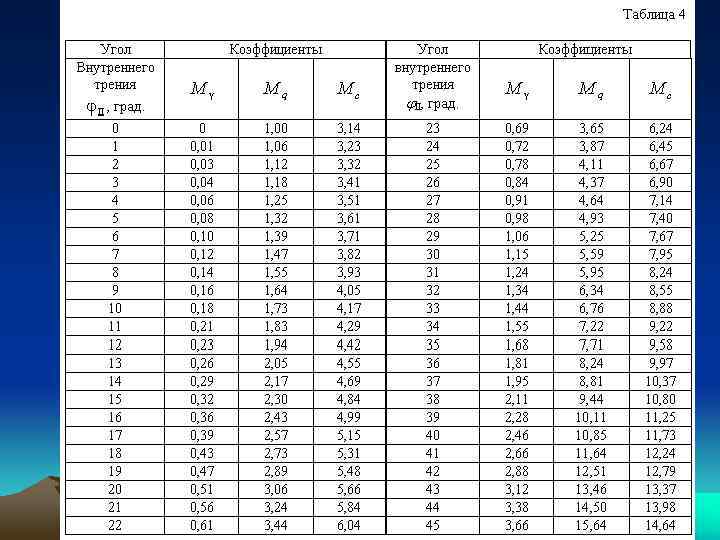 Таблица 4

| Угол Внутреннего трения $\varphi_{II}$, град. | Коэффициенты $M_\gamma$ | $M_q$ | $M_c$ | Угол внутреннего трения $\varphi_{II}$, град. | Коэффициенты $M_\gamma$ | $M_q$ | $M_c$ |
|---|---|---|---|---|---|---|---|
| 0 | 0 | 1,00 | 3,14 | 23 | 0,69 | 3,65 | 6,24 |
| 1 | 0,01 | 1,06 | 3,23 | 24 | 0,72 | 3,87 | 6,45 |
| 2 | 0,03 | 1,12 | 3,32 | 25 | 0,78 | 4,11 | 6,67 |
| 3 | 0,04 | 1,18 | 3,41 | 26 | 0,84 | 4,37 | 6,90 |
| 4 | 0,06 | 1,25 | 3,51 | 27 | 0,91 | 4,64 | 7,14 |
| 5 | 0,08 | 1,32 | 3,61 | 28 | 0,98 | 4,93 | 7,40 |
| 6 | 0,10 | 1,39 | 3,71 | 29 | 1,06 | 5,25 | 7,67 |
| 7 | 0,12 | 1,47 | 3,82 | 30 | 1,15 | 5,59 | 7,95 |
| 8 | 0,14 | 1,55 | 3,93 | 31 | 1,24 | 5,95 | 8,24 |
| 9 | 0,16 | 1,64 | 4,05 | 32 | 1,34 | 6,34 | 8,55 |
| 10 | 0,18 | 1,73 | 4,17 | 33 | 1,44 | 6,76 | 8,88 |
| 11 | 0,21 | 1,83 | 4,29 | 34 | 1,55 | 7,22 | 9,22 |
| 12 | 0,23 | 1,94 | 4,42 | 35 | 1,68 | 7,71 | 9,58 |
| 13 | 0,26 | 2,05 | 4,55 | 36 | 1,81 | 8,24 | 9,97 |
| 14 | 0,29 | 2,17 | 4,69 | 37 | 1,95 | 8,81 | 10,37 |
| 15 | 0,32 | 2,30 | 4,84 | 38 | 2,11 | 9,44 | 10,80 |
| 16 | 0,36 | 2,43 | 4,99 | 39 | 2,28 | 10,11 | 11,25 |
| 17 | 0,39 | 2,57 | 5,15 | 40 | 2,46 | 10,85 | 11,73 |
| 18 | 0,43 | 2,73 | 5,31 | 41 | 2,66 | 11,64 | 12,24 |
| 19 | 0,47 | 2,89 | 5,48 | 42 | 2,88 | 12,51 | 12,79 |
| 20 | 0,51 | 3,06 | 5,66 | 43 | 3,12 | 13,46 | 13,37 |
| 21 | 0,56 | 3,24 | 5,84 | 44 | 3,38 | 14,50 | 13,98 |
| 22 | 0,61 | 3,44 | 6,04 | 45 | 3,66 | 15,64 | 14,64 |